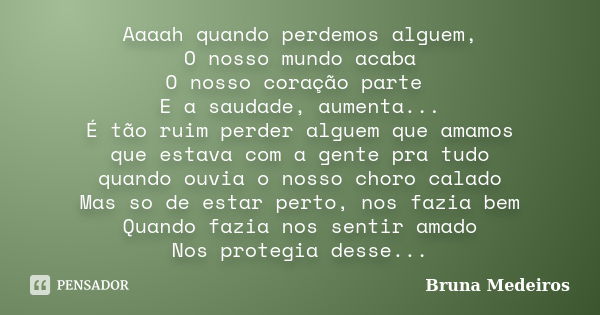 Aaaah quando perdemos alguem,
O nosso mundo acaba
O nosso coração parte
E a saudade, aumenta...
É tão ruim perder alguem que amamos
que estava com a gente pra tudo
quando ouvia o nosso choro calado
Mas so de estar perto, nos fazia bem
Quando fazia nos sentir amado
Nos protegia desse...

PENSADOR

Bruna Medeiros